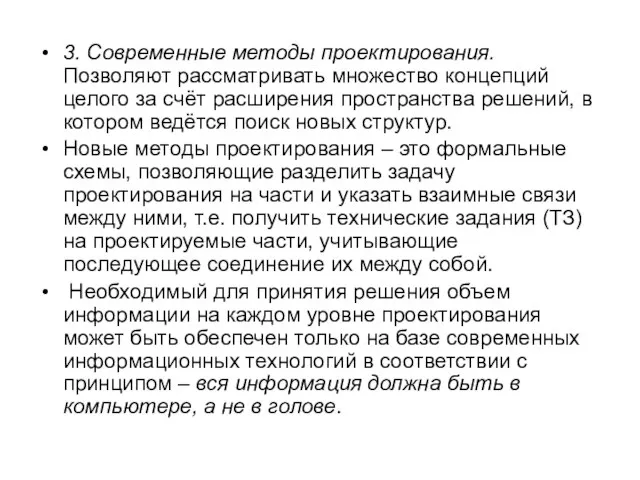 • 3. Современные методы проектирования. Позволяют рассматривать множество концепций целого за счёт расширения пространства решений, в котором ведётся поиск новых структур.

• Новые методы проектирования – это формальные схемы, позволяющие разделить задачу проектирования на части и указать взаимные связи между ними, т.е. получить технические задания (ТЗ) на проектируемые части, учитывающие последующее соединение их между собой.

• Необходимый для принятия решения объем информации на каждом уровне проектирования может быть обеспечен только на базе современных информационных технологий в соответствии с принципом – вся информация должна быть в компьютере, а не в голове.